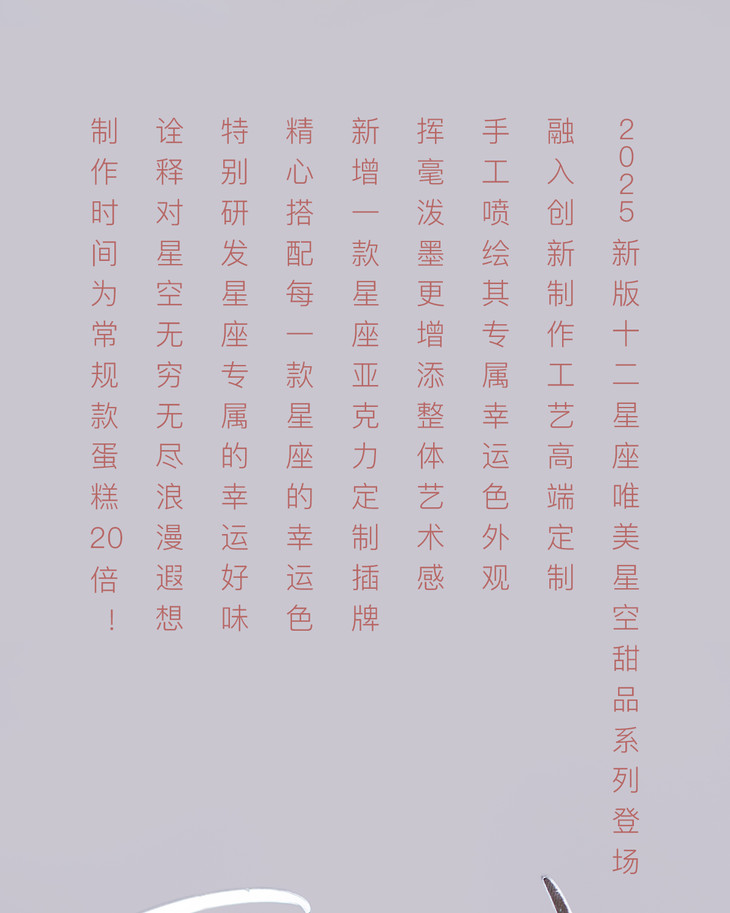 2025新版十二星座唯美星空甜品系列登场

融入创新制作工艺高端定制

手工喷绘其专属幸运色外观

挥毫泼墨更增添整体艺术感

新增一款星座亚克力定制插牌

精心搭配每一款星座的幸运色

特别研发星座专属的幸运好味

诠释对星空无穷无尽浪漫遐想

制作时间为常规款蛋糕20倍！